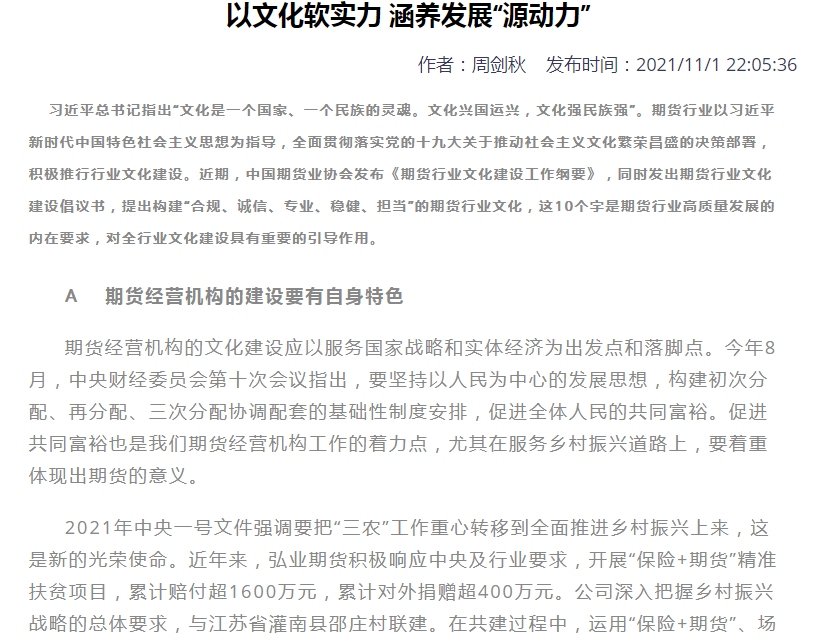 以文化软实力 涵养发展“源动力”

作者：周剑秋 发布时间：2021/11/1 22:05:36

习近平总书记指出“文化是一个国家、一个民族的灵魂。文化兴国运兴，文化强民族强”。期货行业以习近平新时代中国特色社会主义思想为指导，全面贯彻落实党的十九大关于推动社会主义文化繁荣昌盛的决策部署，积极推行行业文化建设。近期，中国期货业协会发布《期货行业文化建设工作纲要》，同时发出期货行业文化建设倡议书，提出构建“合规、诚信、专业、稳健、担当”的期货行业文化，这10个字是期货行业高质量发展的内在要求，对全行业文化建设具有重要的引导作用。

A 期货经营机构的建设要有自身特色

期货经营机构的文化建设应以服务国家战略和实体经济为出发点和落脚点。今年8月，中央财经委员会第十次会议指出，要坚持以人民为中心的发展思想，构建初次分配、再分配、三次分配协调配套的基础性制度安排，促进全体人民的共同富裕。促进共同富裕也是我们期货经营机构工作的着力点，尤其在服务乡村振兴道路上，要着重体现出期货的意义。

2021年中央一号文件强调要把“三农”工作重心转移到全面推进乡村振兴上来，这是新的光荣使命。近年来，弘业期货积极响应中央及行业要求，开展“保险+期货”精准扶贫项目，累计赔付超1600万元，累计对外捐赠超400万元。公司深入把握乡村振兴战略的总体要求，与江苏省灌南县邵庄村联建。在共建过程中，运用“保险+期货”、场